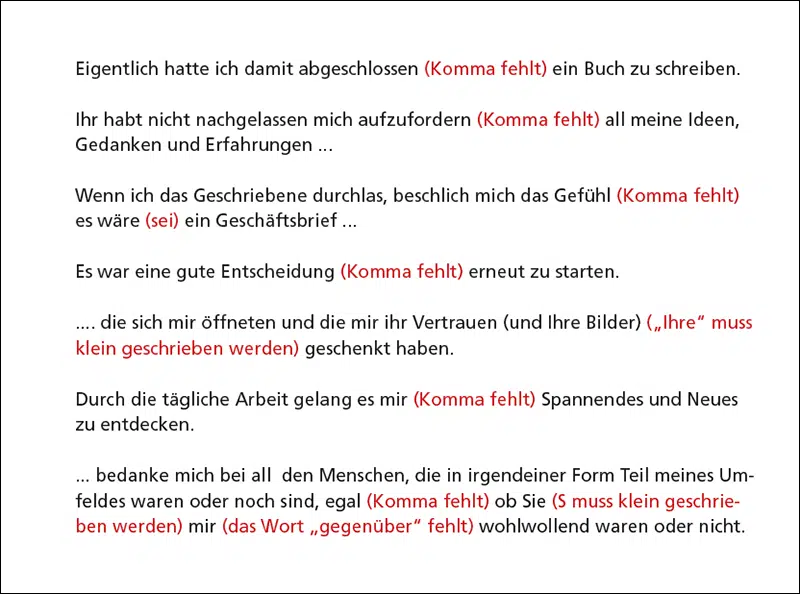 Eigentlich hatte ich damit abgeschlossen (Komma fehlt) ein Buch zu schreiben.

Ihr habt nicht nachgelassen mich aufzufordern (Komma fehlt) all meine Ideen, Gedanken und Erfahrungen ...

Wenn ich das Geschriebene durchlas, beschlich mich das Gefühl (Komma fehlt) es wäre (sei) ein Geschäftsbrief ...

Es war eine gute Entscheidung (Komma fehlt) erneut zu starten.

.... die sich mir öffneten und die mir ihr Vertrauen (und Ihre Bilder) („Ihre“ muss klein geschrieben werden) geschenkt haben.

Durch die tägliche Arbeit gelang es mir (Komma fehlt) Spannendes und Neues zu entdecken.

... bedanke mich bei all den Menschen, die in irgendeiner Form Teil meines Umfeldes waren oder noch sind, egal (Komma fehlt) ob Sie (S muss klein geschrieben werden) mir (das Wort „gegenüber“ fehlt) wohlwollend waren oder nicht.